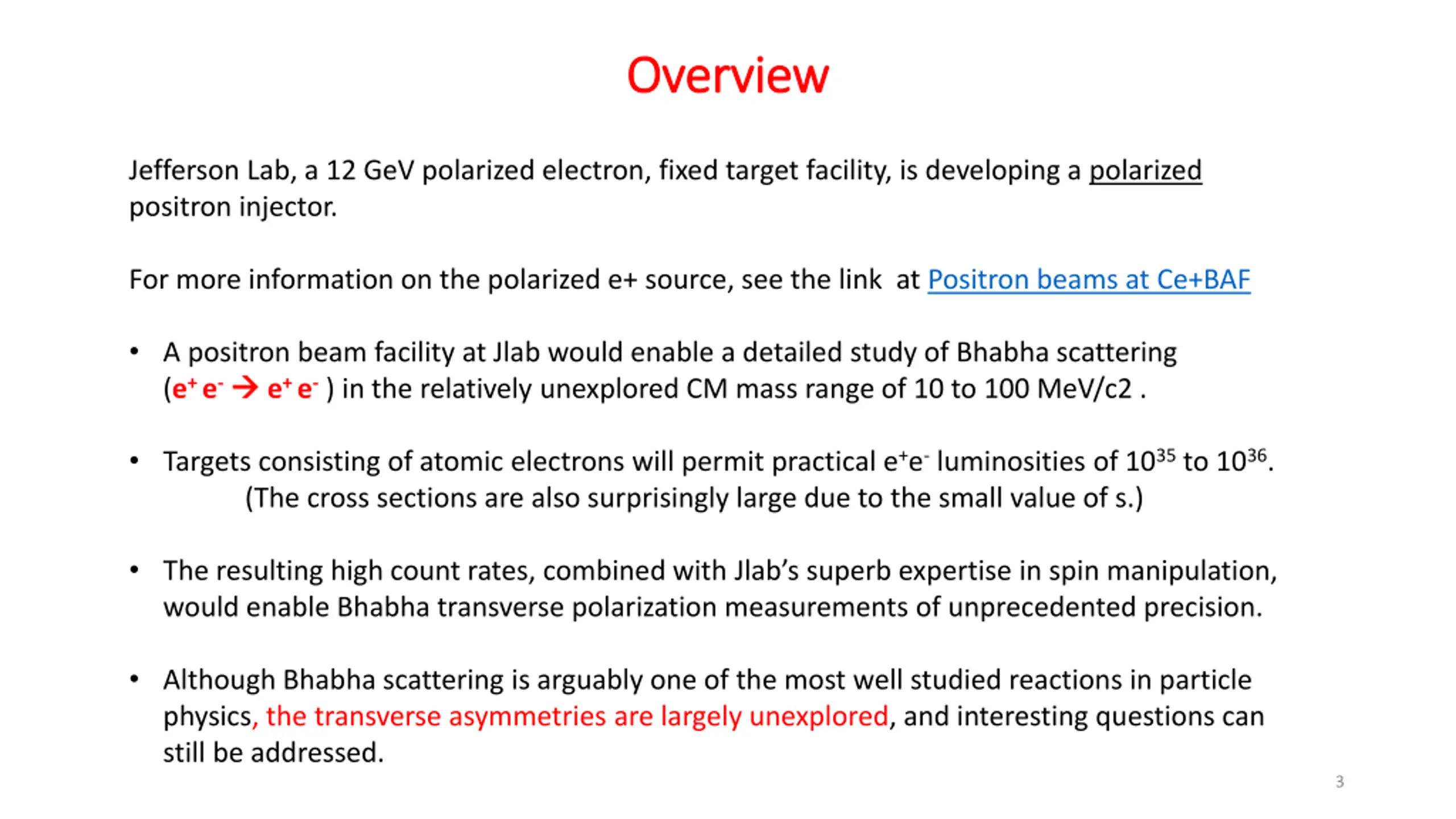 Overview

Jefferson Lab, a 12 GeV polarized electron, fixed target facility, is developing a polarized positron injector.

For more information on the polarized e+ source, see the link at Positron beams at Ce+BAF

• A positron beam facility at Jlab would enable a detailed study of Bhabha scattering ($e^+ e^- \rightarrow e^+ e^-$ ) in the relatively unexplored CM mass range of 10 to 100 MeV/c2 .

• Targets consisting of atomic electrons will permit practical $e^+e^-$ luminosities of $10^{35}$ to $10^{36}$. (The cross sections are also surprisingly large due to the small value of s.)

• The resulting high count rates, combined with Jlab's superb expertise in spin manipulation, would enable Bhabha transverse polarization measurements of unprecedented precision.

• Although Bhabha scattering is arguably one of the most well studied reactions in particle physics, the transverse asymmetries are largely unexplored, and interesting questions can still be addressed.

3